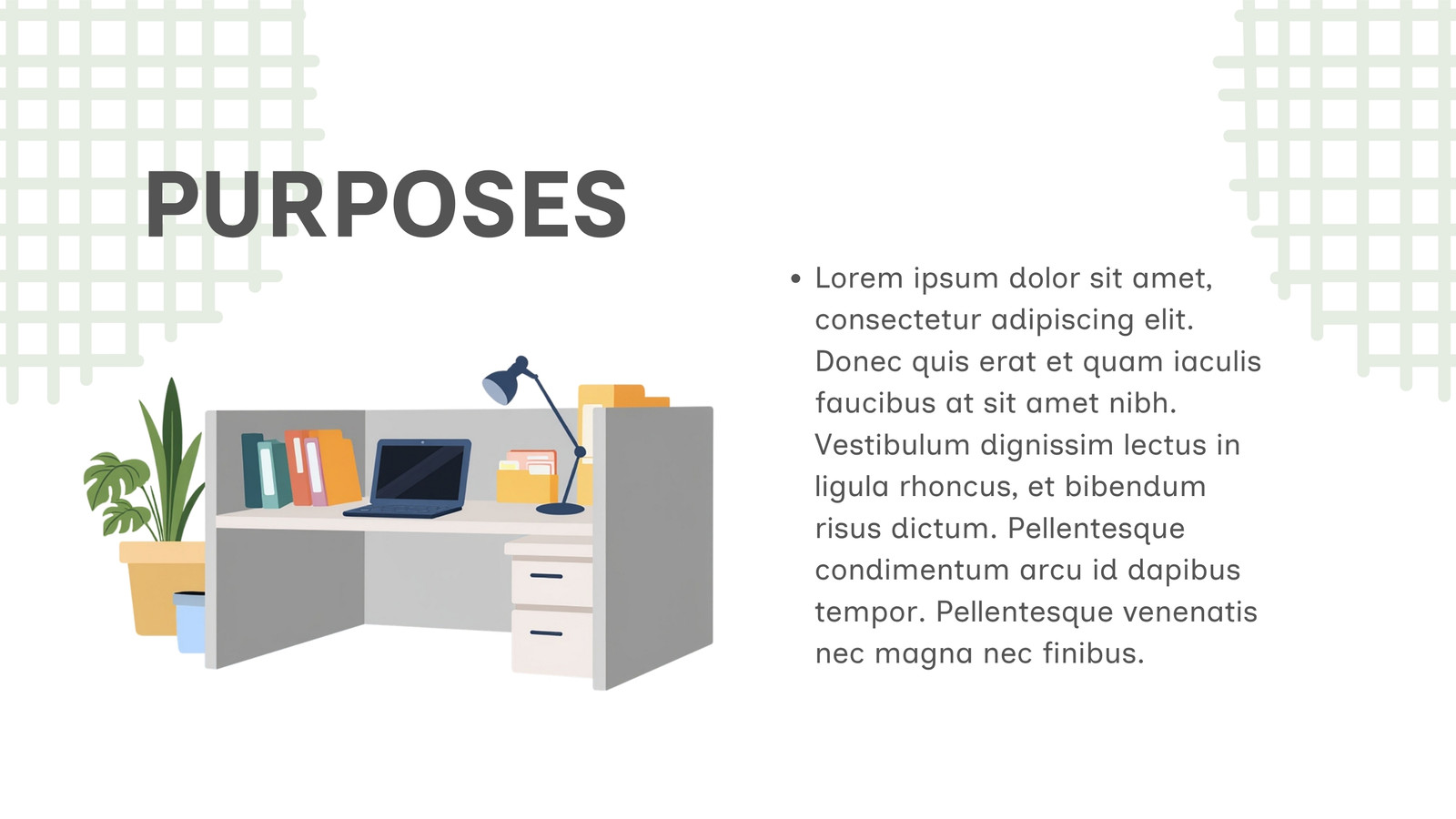 PURPOSES

• Lorem ipsum dolor sit amet, consectetur adipiscing elit. Donec quis erat et quam iaculis faucibus at sit amet nibh. Vestibulum dignissim lectus in ligula rhoncus, et bibendum risus dictum. Pellentesque condimentum arcu id dapibus tempor. Pellentesque venenatis nec magna nec finibus.